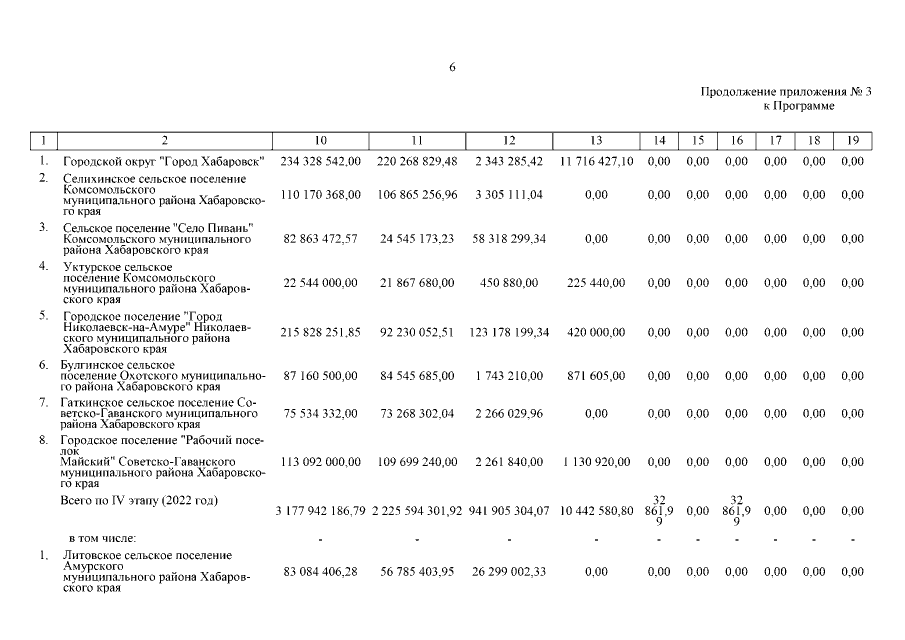 6

Продолжение приложения № 3
к Программе

| 1 | 2 | 10 | 11 | 12 | 13 | 14 | 15 | 16 | 17 | 18 | 19 |
|---|---|---|---|---|---|---|---|---|---|---|---|
| 1. | Городской округ "Город Хабаровск" | 234 328 542,00 | 220 268 829,48 | 2 343 285,42 | 11 716 427,10 | 0,00 | 0,00 | 0,00 | 0,00 | 0,00 | 0,00 |
| 2. | Селихинское сельское поселение Комсомольского муниципального района Хабаровского края | 110 170 368,00 | 106 865 256,96 | 3 305 111,04 | 0,00 | 0,00 | 0,00 | 0,00 | 0,00 | 0,00 | 0,00 |
| 3. | Сельское поселение "Село Пивань" Комсомольского муниципального района Хабаровского края | 82 863 472,57 | 24 545 173,23 | 58 318 299,34 | 0,00 | 0,00 | 0,00 | 0,00 | 0,00 | 0,00 | 0,00 |
| 4. | Уктурское сельское поселение Комсомольского муниципального района Хабаровского края | 22 544 000,00 | 21 867 680,00 | 450 880,00 | 225 440,00 | 0,00 | 0,00 | 0,00 | 0,00 | 0,00 | 0,00 |
| 5. | Городское поселение "Город Николаевск-на-Амуре" Николаевского муниципального района Хабаровского края | 215 828 251,85 | 92 230 052,51 | 123 178 199,34 | 420 000,00 | 0,00 | 0,00 | 0,00 | 0,00 | 0,00 | 0,00 |
| 6. | Булгинское сельское поселение Охотского муниципального района Хабаровского края | 87 160 500,00 | 84 545 685,00 | 1 743 210,00 | 871 605,00 | 0,00 | 0,00 | 0,00 | 0,00 | 0,00 | 0,00 |
| 7. | Гаткинское сельское поселение Советско-Гаванского муниципального района Хабаровского края | 75 534 332,00 | 73 268 302,04 | 2 266 029,96 | 0,00 | 0,00 | 0,00 | 0,00 | 0,00 | 0,00 | 0,00 |
| 8. | Городское поселение "Рабочий поселок Майский" Советско-Гаванского муниципального района Хабаровского края | 113 092 000,00 | 109 699 240,00 | 2 261 840,00 | 1 130 920,00 | 0,00 | 0,00 | 0,00 | 0,00 | 0,00 | 0,00 |
| | Всего по IV этапу (2022 год) | 3 177 942 186,79 | 2 225 594 301,92 | 941 905 304,07 | 10 442 580,80 | 32 861,99 | 0,00 | 32 861,99 | 0,00 | 0,00 | 0,00 |
| | в том числе: | - | - | - | - | - | - | - | - | - | - |
| 1. | Литовское сельское поселение Амурского муниципального района Хабаровского края | 83 084 406,28 | 56 785 403,95 | 26 299 002,33 | 0,00 | 0,00 | 0,00 | 0,00 | 0,00 | 0,00 | 0,00 |